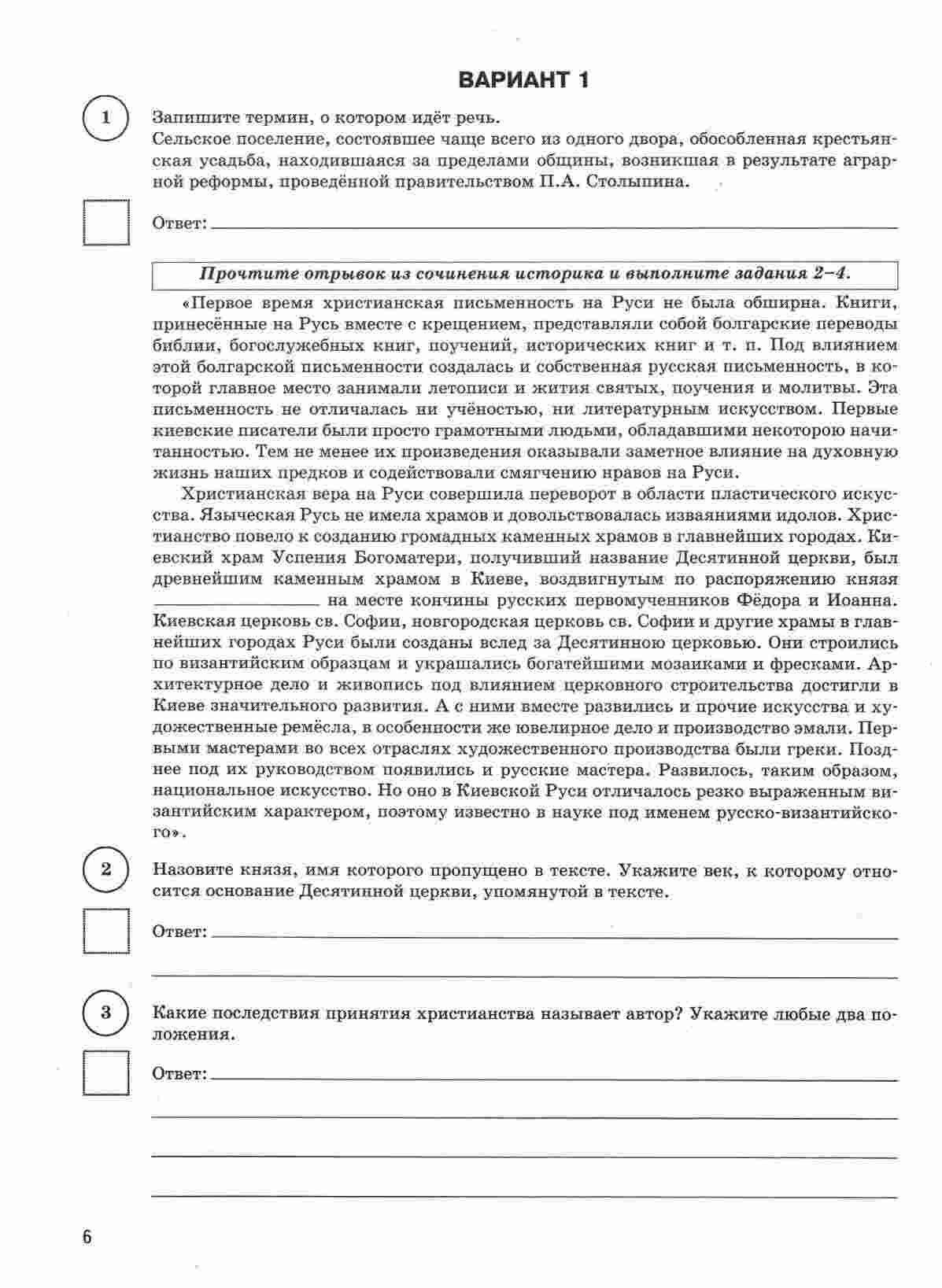 ВАРИАНТ 1

1

Запишите термин, о котором идёт речь.
Сельское поселение, состоявшее чаще всего из одного двора, обособленная крестьянская усадьба, находившаяся за пределами общины, возникшая в результате аграрной реформы, проведённой правительством П.А. Столыпина.

Ответ: ___

Прочтите отрывок из сочинения историка и выполните задания 2–4.

«Первое время христианская письменность на Руси не была обширна. Книги, принесённые на Русь вместе с крещением, представляли собой болгарские переводы библии, богослужебных книг, поучений, исторических книг и т. п. Под влиянием этой болгарской письменности создалась и собственная русская письменность, в которой главное место занимали летописи и жития святых, поучения и молитвы. Эта письменность не отличалась ни учёностью, ни литературным искусством. Первые киевские писатели были просто грамотными людьми, обладавшими некоторою начитанностью. Тем не менее их произведения оказывали заметное влияние на духовную жизнь наших предков и содействовали смягчению нравов на Руси.

Христианская вера на Руси совершила переворот в области пластического искусства. Языческая Русь не имела храмов и довольствовалась изваяниями идолов. Христианство повело к созданию громадных каменных храмов в главнейших городах. Киевский храм Успения Богоматери, получивший название Десятинной церкви, был древнейшим каменным храмом в Киеве, воздвигнутым по распоряжению князя ___ на месте кончины русских первомучеников Фёдора и Иоанна. Киевская церковь св. Софии, новгородская церковь св. Софии и другие храмы в главнейших городах Руси были созданы вслед за Десятинною церковью. Они строились по византийским образцам и украшались богатейшими мозаиками и фресками. Архитектурное дело и живопись под влиянием церковного строительства достигли в Киеве значительного развития. А с ними вместе развились и прочие искусства и художественные ремёсла, в особенности же ювелирное дело и производство эмали. Первыми мастерами во всех отраслях художественного производства были греки. Позднее под их руководством появились и русские мастера. Развилось, таким образом, национальное искусство. Но оно в Киевской Руси отличалось резко выраженным византийским характером, поэтому известно в науке под именем русско-византийского».

2

Назовите князя, имя которого пропущено в тексте. Укажите век, к которому относится основание Десятинной церкви, упомянутой в тексте.

Ответ: ___

3

Какие последствия принятия христианства называет автор? Укажите любые два положения.

Ответ: ___

6